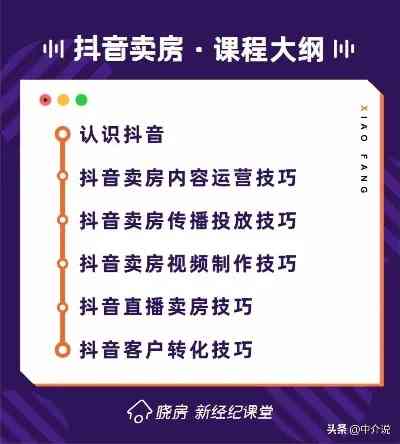 抖音卖房 · 课程大纲

XIAO FANG

认识抖音

抖音卖房内容运营技巧

抖音卖房传播投放技巧

抖音卖房视频制作技巧

抖音直播卖房技巧

抖音客户转化技巧

晓房 新经纪课堂

头条 @中介说